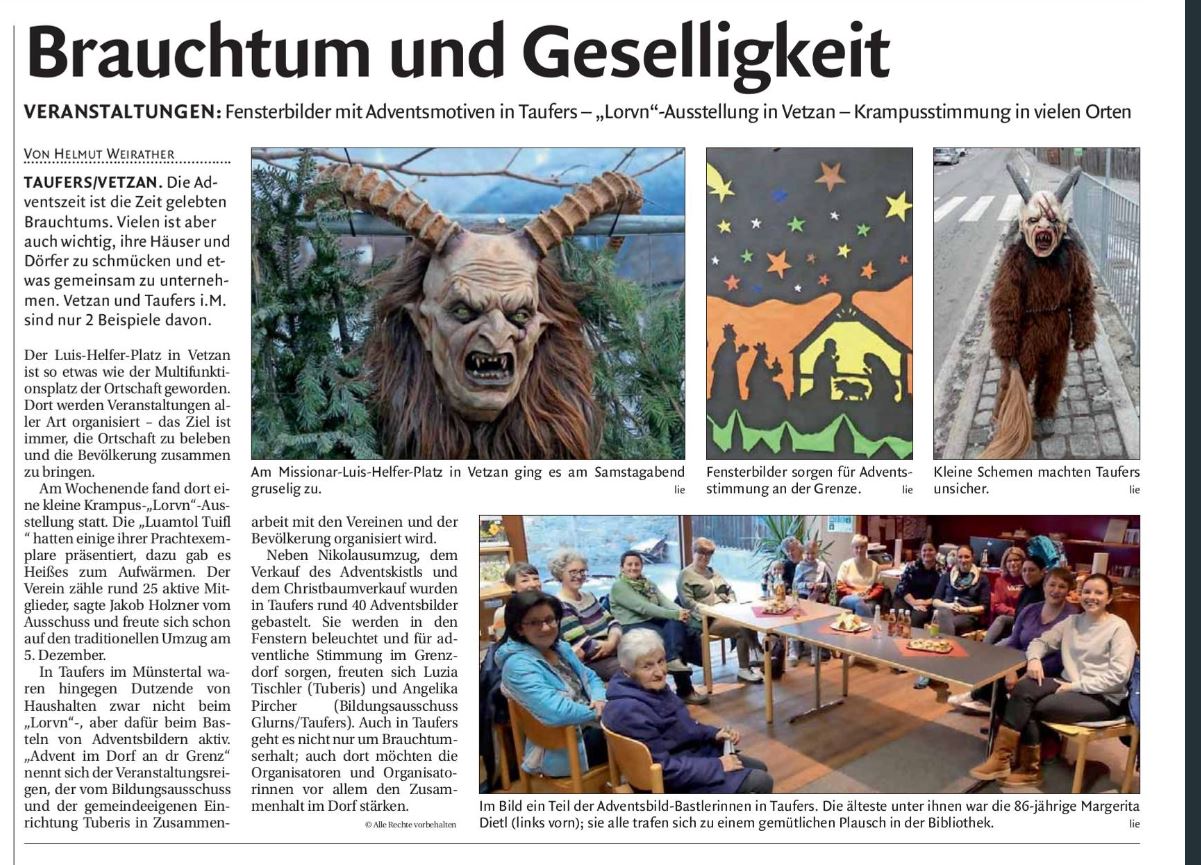 # Brauchtum und Geselligkeit

**VERANSTALTUNGEN:** Fensterbilder mit Adventsmotiven in Taufers – „Lorvn"-Ausstellung in Vetzan – Krampusstimmung in vielen Orten

VON HELMUT WEIRATHER

**TAUFERS/VETZAN.** Die Adventszeit ist die Zeit gelebten Brauchtums. Vielen ist aber auch wichtig, ihre Häuser und Dörfer zu schmücken und etwas gemeinsam zu unternehmen. Vetzan und Taufers i.M. sind nur 2 Beispiele davon.

Der Luis-Helfer-Platz in Vetzan ist so etwas wie der Multifunktionsplatz der Ortschaft geworden. Dort werden Veranstaltungen aller Art organisiert – das Ziel ist immer, die Ortschaft zu beleben und die Bevölkerung zusammen zu bringen.

Am Wochenende fand dort eine kleine Krampus-„Lorvn"-Ausstellung statt. Die „Luamtol Tuifl " hatten einige ihrer Prachtexemplare präsentiert, dazu gab es Heißes zum Aufwärmen. Der Verein zähle rund 25 aktive Mitglieder, sagte Jakob Holzner vom Ausschuss und freute sich schon auf den traditionellen Umzug am 5. Dezember.

In Taufers im Münstertal waren hingegen Dutzende von Haushalten zwar nicht beim „Lorvn"-, aber dafür beim Basteln von Adventsbildern aktiv. „Advent im Dorf an dr Grenz" nennt sich der Veranstaltungsreigen, der vom Bildungsausschuss und der gemeindeeigenen Einrichtung Tuberis in Zusammenarbeit mit den Vereinen und der Bevölkerung organisiert wird.

Neben Nikolausumzug, dem Verkauf des Adventskistls und dem Christbaumverkauf wurden in Taufers rund 40 Adventsbilder gebastelt. Sie werden in den Fenstern beleuchtet und für adventliche Stimmung im Grenzdorf sorgen, freuten sich Luzia Tischler (Tuberis) und Angelika Pircher (Bildungsausschuss Glurns/Taufers). Auch in Taufers geht es nicht nur um Brauchtumserhalt; auch dort möchten die Organisatoren und Organisatorinnen vor allem den Zusammenhalt im Dorf stärken.

© Alle Rechte vorbehalten

Am Missionar-Luis-Helfer-Platz in Vetzan ging es am Samstagabend gruselig zu. lie

Fensterbilder sorgen für Adventsstimmung an der Grenze. lie

Kleine Schemen machten Taufers unsicher. lie

Im Bild ein Teil der Adventsbild-Bastlerinnen in Taufers. Die älteste unter ihnen war die 86-jährige Margerita Dietl (links vorn); sie alle trafen sich zu einem gemütlichen Plausch in der Bibliothek. lie